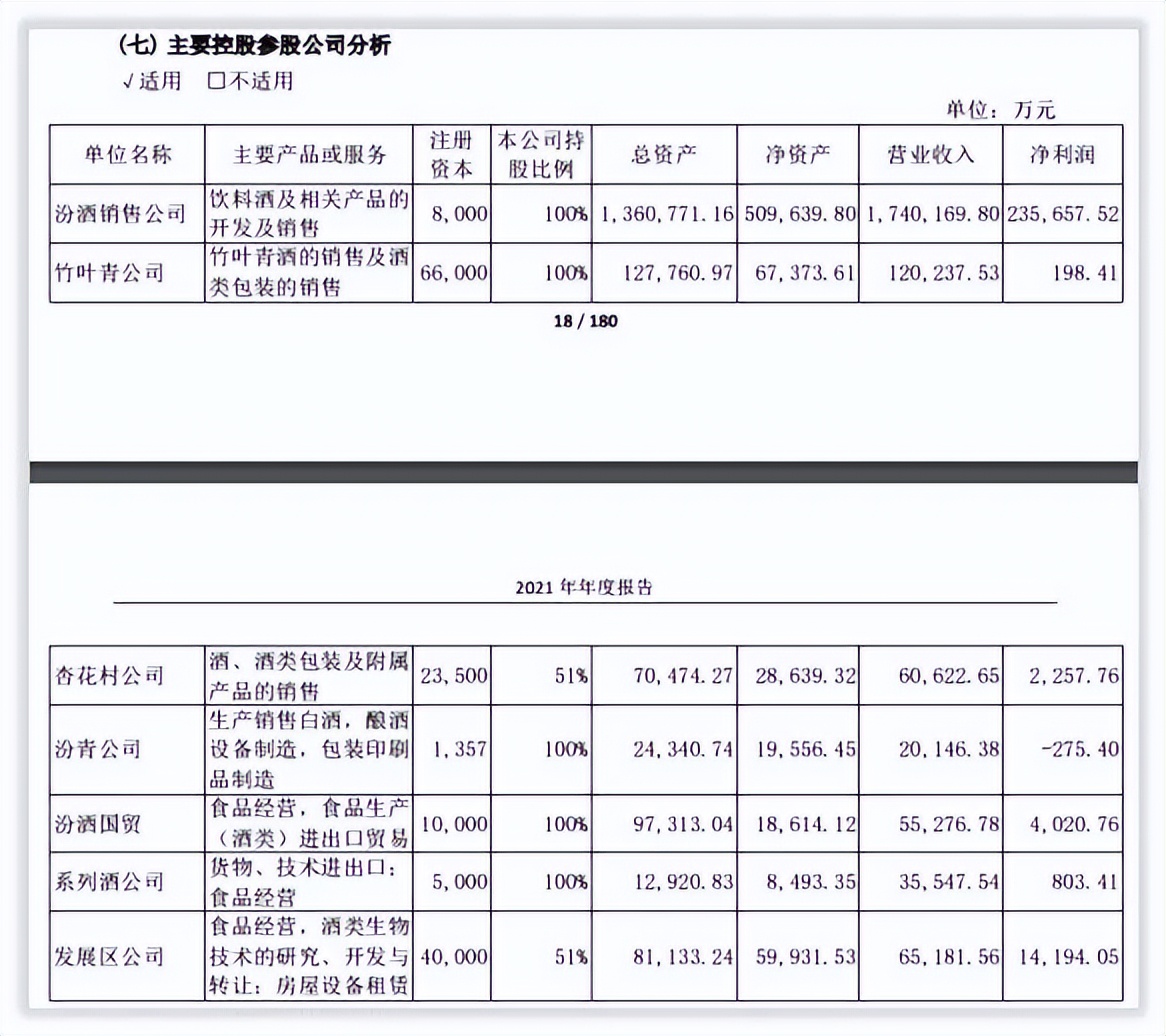 (七) 主要控股参股公司分析

√适用 □不适用

单位：万元

| 单位名称 | 主要产品或服务 | 注册资本 | 本公司持股比例 | 总资产 | 净资产 | 营业收入 | 净利润 |
|---|---|---|---|---|---|---|---|
| 汾酒销售公司 | 饮料酒及相关产品的开发及销售 | 8,000 | 100% | 1,360,771.16 | 509,639.80 | 1,740,169.80 | 235,657.52 |
| 竹叶青公司 | 竹叶青酒的销售及酒类包装的销售 | 66,000 | 100% | 127,760.97 | 67,373.61 | 120,237.53 | 198.41 |

18 / 180

2021 年年度报告

| 杏花村公司 | 酒、酒类包装及附属产品的销售 | 23,500 | 51% | 70,474.27 | 28,639.32 | 60,622.65 | 2,257.76 |
|---|---|---|---|---|---|---|---|
| 汾青公司 | 生产销售白酒，酿酒设备制造，包装印刷品制造 | 1,357 | 100% | 24,340.74 | 19,556.45 | 20,146.38 | -275.40 |
| 汾酒国贸 | 食品经营，食品生产（酒类）进出口贸易 | 10,000 | 100% | 97,313.04 | 18,614.12 | 55,276.78 | 4,020.76 |
| 系列酒公司 | 货物、技术进出口；食品经营 | 5,000 | 100% | 12,920.83 | 8,493.35 | 35,547.54 | 803.41 |
| 发展区公司 | 食品经营，酒类生物技术的研究、开发与转让；房屋设备租赁 | 40,000 | 51% | 81,133.24 | 59,931.53 | 65,181.56 | 14,194.05 |